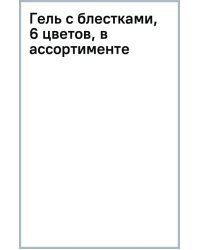 Гель с блестками, 6 цветов, в ассортименте